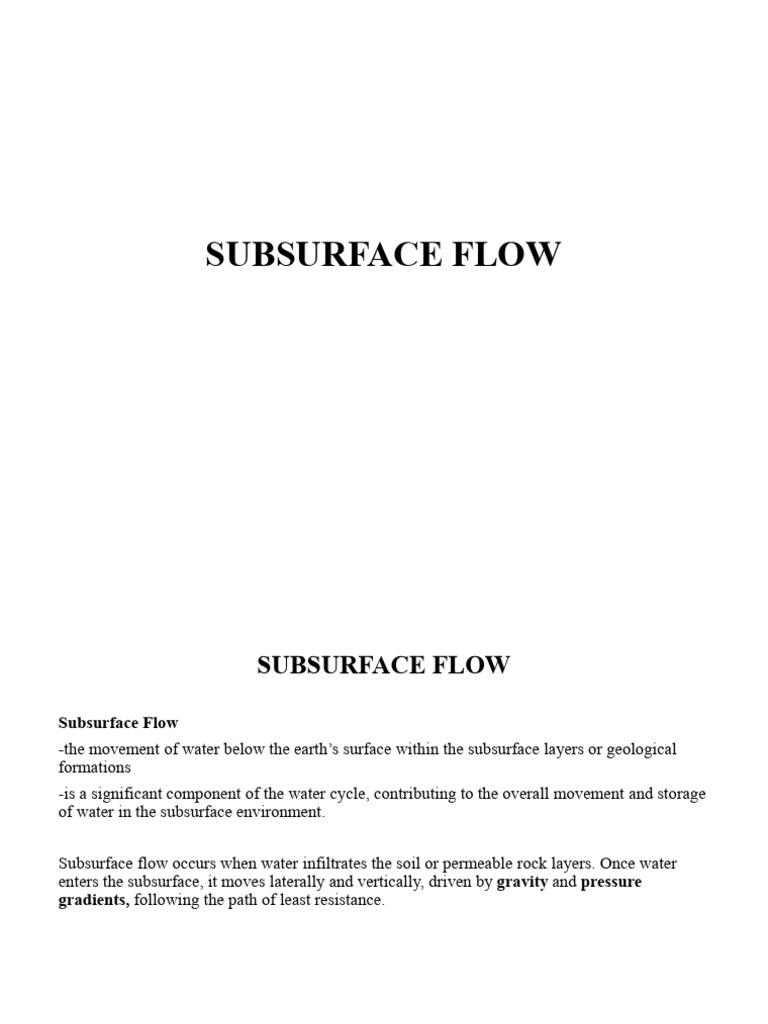 SUBSURFACE FLOW

SUBSURFACE FLOW

Subsurface Flow

-the movement of water below the earth's surface within the subsurface layers or geological formations

-is a significant component of the water cycle, contributing to the overall movement and storage of water in the subsurface environment.

Subsurface flow occurs when water infiltrates the soil or permeable rock layers. Once water enters the subsurface, it moves laterally and vertically, driven by gravity and pressure gradients, following the path of least resistance.